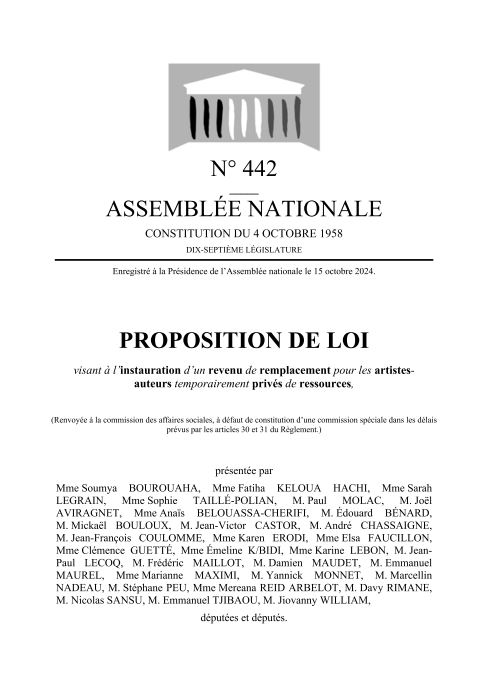 N° 442

ASSEMBLÉE NATIONALE

CONSTITUTION DU 4 OCTOBRE 1958

DIX-SEPTIÈME LÉGISLATURE

Enregistré à la Présidence de l'Assemblée nationale le 15 octobre 2024.

PROPOSITION DE LOI

visant à l'instauration d'un revenu de remplacement pour les artistes-auteurs temporairement privés de ressources,

(Renvoyée à la commission des affaires sociales, à défaut de constitution d'une commission spéciale dans les délais prévus par les articles 30 et 31 du Règlement.)

présentée par

Mme Soumya BOUROUAHA, Mme Fatiha KELOUA HACHI, Mme Sarah LEGRAIN, Mme Sophie TAILLÉ-POLIAN, M. Paul MOLAC, M. Joël AVIRAGNET, Mme Anaïs BELOUASSA-CHERIFI, M. Édouard BÉNARD, M. Mickaël BOULOUX, M. Jean-Victor CASTOR, M. André CHASSAIGNE, M. Jean-François COULOMME, Mme Karen ERODI, Mme Elsa FAUCILLON, Mme Clémence GUETTÉ, Mme Émeline K/BIDI, Mme Karine LEBON, M. Jean-Paul LECOQ, M. Frédéric MAILLOT, M. Damien MAUDET, M. Emmanuel MAUREL, Mme Marianne MAXIMI, M. Yannick MONNET, M. Marcellin NADEAU, M. Stéphane PEU, Mme Mereana REID ARBELOT, M. Davy RIMANE, M. Nicolas SANSU, M. Emmanuel TJIBAOU, M. Jiovanny WILLIAM,

députées et députés.